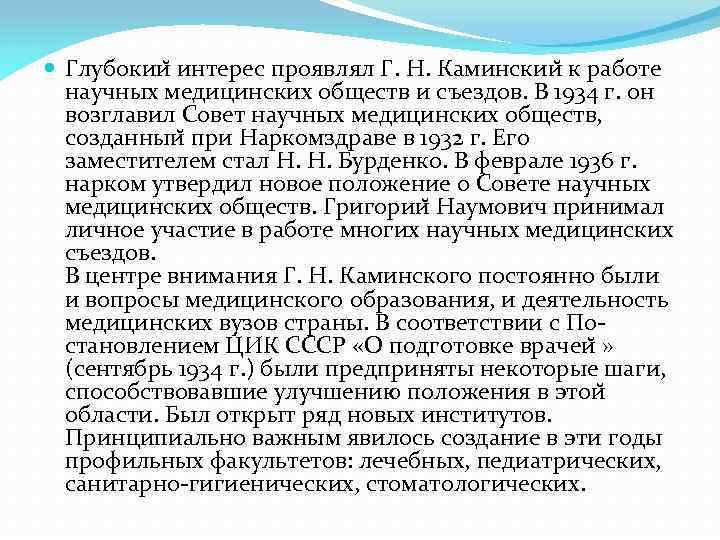 Глубокий интерес проявлял Г. Н. Каминский к работе научных медицинских обществ и съездов. В 1934 г. он возглавил Совет научных медицинских обществ, созданный при Наркомздраве в 1932 г. Его заместителем стал Н. Н. Бурденко. В феврале 1936 г. нарком утвердил новое положение о Совете научных медицинских обществ. Григорий Наумович принимал личное участие в работе многих научных медицинских съездов.
В центре внимания Г. Н. Каминского постоянно были и вопросы медицинского образования, и деятельность медицинских вузов страны. В соответствии с Постановлением ЦИК СССР «О подготовке врачей » (сентябрь 1934 г.) были предприняты некоторые шаги, способствовавшие улучшению положения в этой области. Был открыт ряд новых институтов. Принципиально важным явилось создание в эти годы профильных факультетов: лечебных, педиатрических, санитарно-гигиенических, стоматологических.